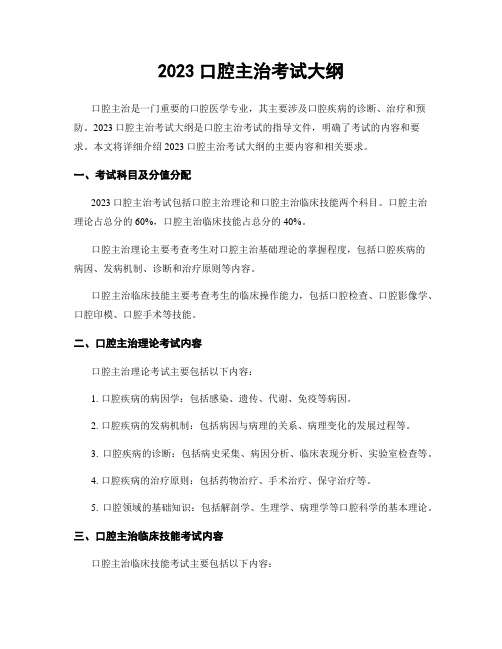 2023 口腔主治考试大纲

口腔主治是一门重要的口腔医学专业，其主要涉及口腔疾病的诊断、治疗和预防。2023 口腔主治考试大纲是口腔主治考试的指导文件，明确了考试的内容和要求。本文将详细介绍 2023 口腔主治考试大纲的主要内容和相关要求。

一、考试科目及分值分配

2023 口腔主治考试包括口腔主治理论和口腔主治临床技能两个科目。口腔主治理论占总分的 60%，口腔主治临床技能占总分的 40%。

口腔主治理论主要考查考生对口腔主治基础理论的掌握程度，包括口腔疾病的病因、发病机制、诊断和治疗原则等内容。

口腔主治临床技能主要考查考生的临床操作能力，包括口腔检查、口腔影像学、口腔印模、口腔手术等技能。

二、口腔主治理论考试内容

口腔主治理论考试主要包括以下内容：

1. 口腔疾病的病因学：包括感染、遗传、代谢、免疫等病因。

2. 口腔疾病的发病机制：包括病因与病理的关系、病理变化的发展过程等。

3. 口腔疾病的诊断：包括病史采集、病因分析、临床表现分析、实验室检查等。

4. 口腔疾病的治疗原则：包括药物治疗、手术治疗、保守治疗等。

5. 口腔领域的基础知识：包括解剖学、生理学、病理学等口腔科学的基本理论。

三、口腔主治临床技能考试内容

口腔主治临床技能考试主要包括以下内容：